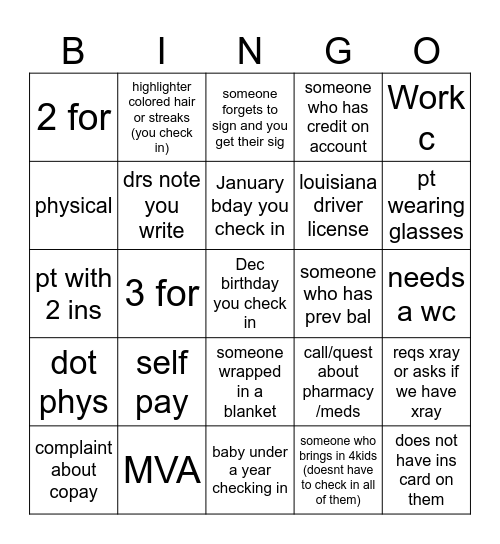 | B | I | N | G | O |
|---|---|---|---|---|
| 2 for | highlighter colored hair or streaks (you check in) | someone forgets to sign and you get their sig | someone who has credit on account | Work c |
| physical | drs note you write | January bday you check in | louisiana driver license | pt wearing glasses |
| pt with 2 ins | 3 for | Dec birthday you check in | someone who has prev bal | needs a wc |
| dot phys | self pay | someone wrapped in a blanket | call/quest about pharmacy /meds | reqs xray or asks if we have xray |
| complaint about copay | MVA | baby under a year checking in | someone who brings in 4kids (doesnt have to check in all of them) | does not have ins card on them |